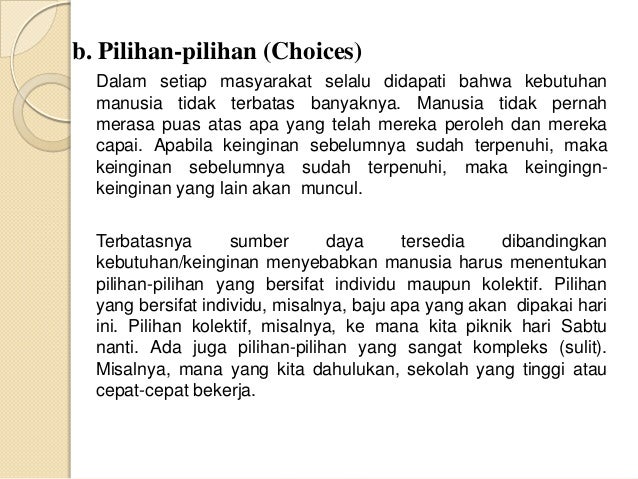 b. Pilihan-pilihan (Choices)

Dalam setiap masyarakat selalu didapati bahwa kebutuhan manusia tidak terbatas banyaknya. Manusia tidak pernah merasa puas atas apa yang telah mereka peroleh dan mereka capai. Apabila keinginan sebelumnya sudah terpenuhi, maka keinginan sebelumnya sudah terpenuhi, maka keingingn-keinginan yang lain akan muncul.

Terbatasnya sumber daya tersedia dibandingkan kebutuhan/keinginan menyebabkan manusia harus menentukan pilihan-pilihan yang bersifat individu maupun kolektif. Pilihan yang bersifat individu, misalnya, baju apa yang akan dipakai hari ini. Pilihan kolektif, misalnya, ke mana kita piknik hari Sabtu nanti. Ada juga pilihan-pilihan yang sangat kompleks (sulit). Misalnya, mana yang kita dahulukan, sekolah yang tinggi atau cepat-cepat bekerja.